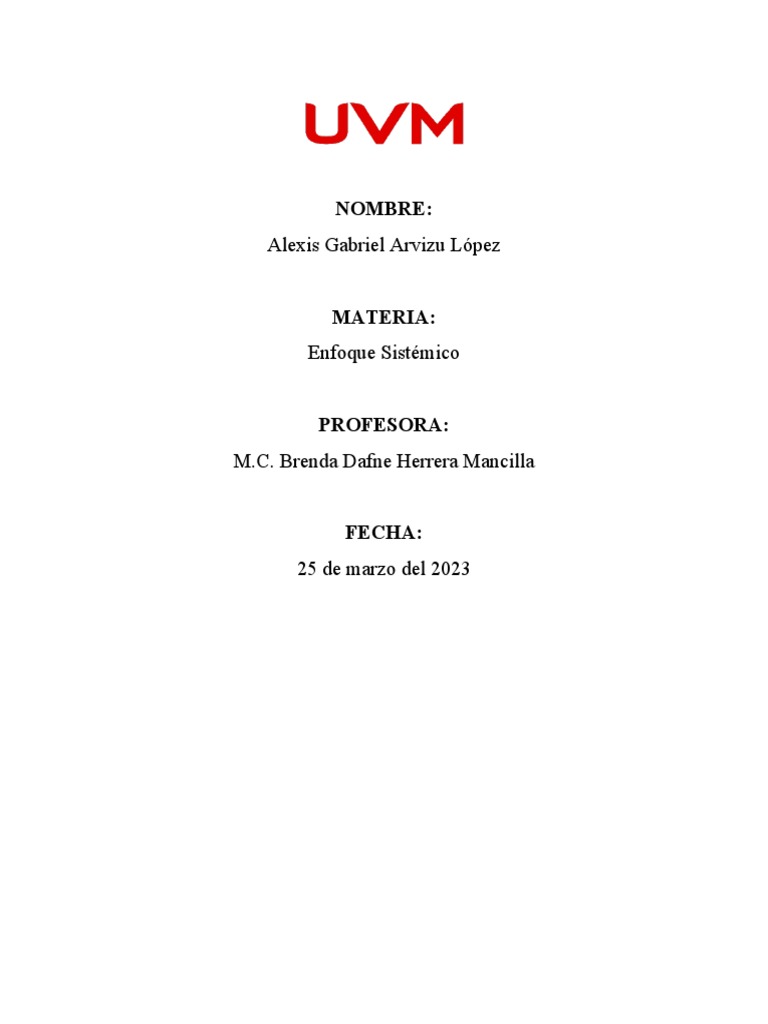 UVM

NOMBRE:
Alexis Gabriel Arvizu López

MATERIA:
Enfoque Sistémico

PROFESORA:
M.C. Brenda Dafne Herrera Mancilla

FECHA:
25 de marzo del 2023